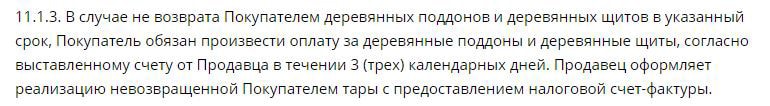 11.1.3. В случае не возврата Покупателем деревянных поддонов и деревянных щитов в указанный срок, Покупатель обязан произвести оплату за деревянные поддоны и деревянные щиты, согласно выставленному счету от Продавца в течении 3 (трех) календарных дней. Продавец оформляет реализацию невозвращенной Покупателем тары с предоставлением налоговой счет-фактуры.